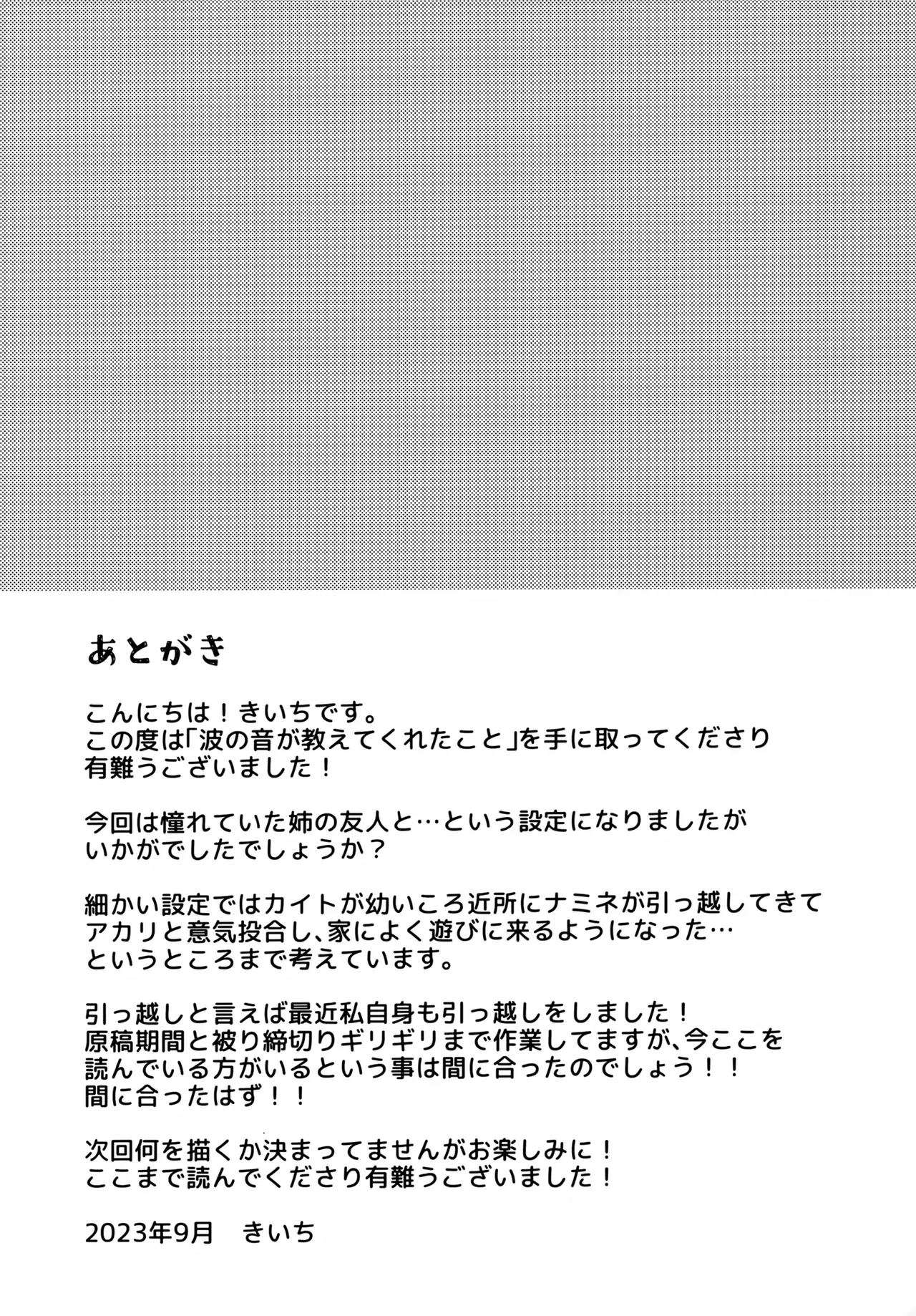 あとがき

こんにちは！きいちです。
この度は「波の音が教えてくれたこと」を手に取ってくださり有難うございました！

今回は憧れていた姉の友人と…という設定になりましたがいかがでしたでしょうか？

細かい設定ではカイトが幼いころ近所にナミネが引っ越してきてアカリと意気投合し、家によく遊びに来るようになった…というところまで考えています。

引っ越しと言えば最近私自身も引っ越しをしました！
原稿期間と被り締切りギリギリまで作業してますが、今ここを読んでいる方がいるという事は間に合ったのでしょう！！
間に合ったはず！！

次回何を描くか決まってませんがお楽しみに！
ここまで読んでくださり有難うございました！

2023年9月　きいち